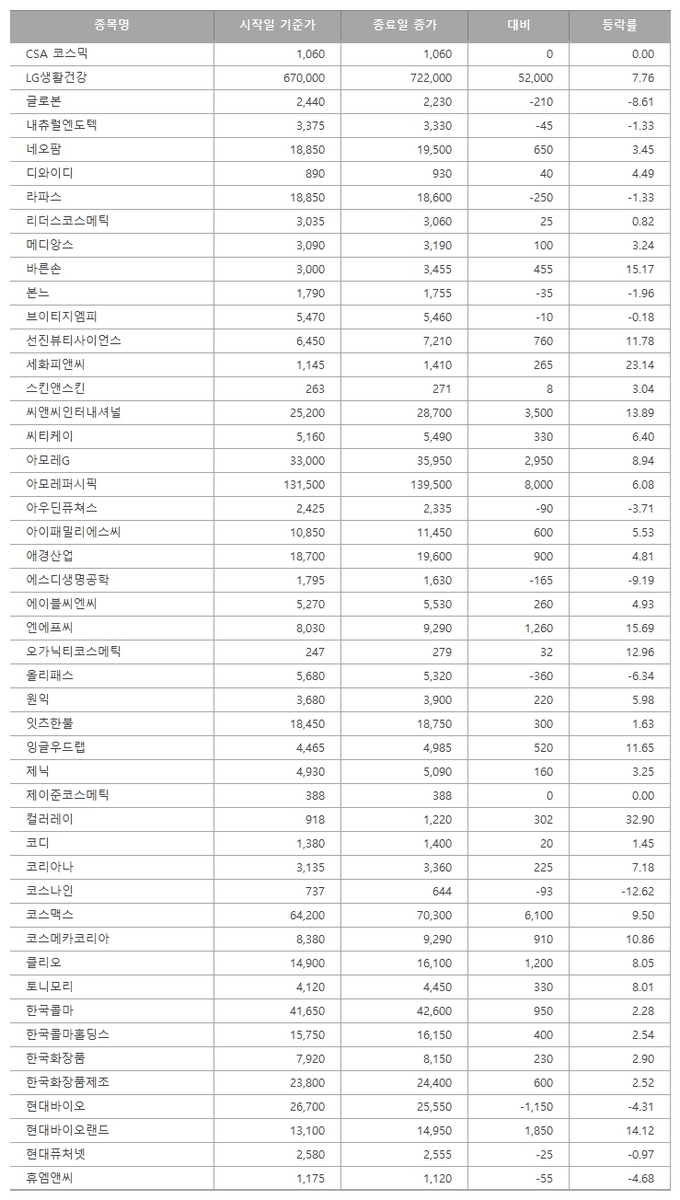 | 종목명 | 시작일 기준가 | 종료일 종가 | 대비 | 등락률 |
|---|---|---|---|---|
| CSA 코스믹 | 1,060 | 1,060 | 0 | 0.00 |
| LG생활건강 | 670,000 | 722,000 | 52,000 | 7.76 |
| 글로본 | 2,440 | 2,230 | -210 | -8.61 |
| 내츄럴엔도텍 | 3,375 | 3,330 | -45 | -1.33 |
| 네오팜 | 18,850 | 19,500 | 650 | 3.45 |
| 디와이디 | 890 | 930 | 40 | 4.49 |
| 라파스 | 18,850 | 18,600 | -250 | -1.33 |
| 리더스코스메틱 | 3,035 | 3,060 | 25 | 0.82 |
| 메디앙스 | 3,090 | 3,190 | 100 | 3.24 |
| 바른손 | 3,000 | 3,455 | 455 | 15.17 |
| 본느 | 1,790 | 1,755 | -35 | -1.96 |
| 브이티지엠피 | 5,470 | 5,460 | -10 | -0.18 |
| 선진뷰티사이언스 | 6,450 | 7,210 | 760 | 11.78 |
| 세화피앤씨 | 1,145 | 1,410 | 265 | 23.14 |
| 스킨앤스킨 | 263 | 271 | 8 | 3.04 |
| 씨앤씨인터내셔널 | 25,200 | 28,700 | 3,500 | 13.89 |
| 씨티케이 | 5,160 | 5,490 | 330 | 6.40 |
| 아모레G | 33,000 | 35,950 | 2,950 | 8.94 |
| 아모레퍼시픽 | 131,500 | 139,500 | 8,000 | 6.08 |
| 아우딘퓨쳐스 | 2,425 | 2,335 | -90 | -3.71 |
| 아이패밀리에스씨 | 10,850 | 11,450 | 600 | 5.53 |
| 애경산업 | 18,700 | 19,600 | 900 | 4.81 |
| 에스디생명공학 | 1,795 | 1,630 | -165 | -9.19 |
| 에이블씨엔씨 | 5,270 | 5,530 | 260 | 4.93 |
| 엔에프씨 | 8,030 | 9,290 | 1,260 | 15.69 |
| 오가닉티코스메틱 | 247 | 279 | 32 | 12.96 |
| 올리패스 | 5,680 | 5,320 | -360 | -6.34 |
| 원익 | 3,680 | 3,900 | 220 | 5.98 |
| 잇츠한불 | 18,450 | 18,750 | 300 | 1.63 |
| 잉글우드랩 | 4,465 | 4,985 | 520 | 11.65 |
| 제닉 | 4,930 | 5,090 | 160 | 3.25 |
| 제이준코스메틱 | 388 | 388 | 0 | 0.00 |
| 컬러레이 | 918 | 1,220 | 302 | 32.90 |
| 코디 | 1,380 | 1,400 | 20 | 1.45 |
| 코리아나 | 3,135 | 3,360 | 225 | 7.18 |
| 코스나인 | 737 | 644 | -93 | -12.62 |
| 코스맥스 | 64,200 | 70,300 | 6,100 | 9.50 |
| 코스메카코리아 | 8,380 | 9,290 | 910 | 10.86 |
| 클리오 | 14,900 | 16,100 | 1,200 | 8.05 |
| 토니모리 | 4,120 | 4,450 | 330 | 8.01 |
| 한국콜마 | 41,650 | 42,600 | 950 | 2.28 |
| 한국콜마홀딩스 | 15,750 | 16,150 | 400 | 2.54 |
| 한국화장품 | 7,920 | 8,150 | 230 | 2.90 |
| 한국화장품제조 | 23,800 | 24,400 | 600 | 2.52 |
| 현대바이오 | 26,700 | 25,550 | -1,150 | -4.31 |
| 현대바이오랜드 | 13,100 | 14,950 | 1,850 | 14.12 |
| 현대퓨처넷 | 2,580 | 2,555 | -25 | -0.97 |
| 휴엠앤씨 | 1,175 | 1,120 | -55 | -4.68 |